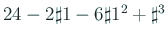 $24 - 2\natural 1 - 6\natural 1^2 + \natural^3$